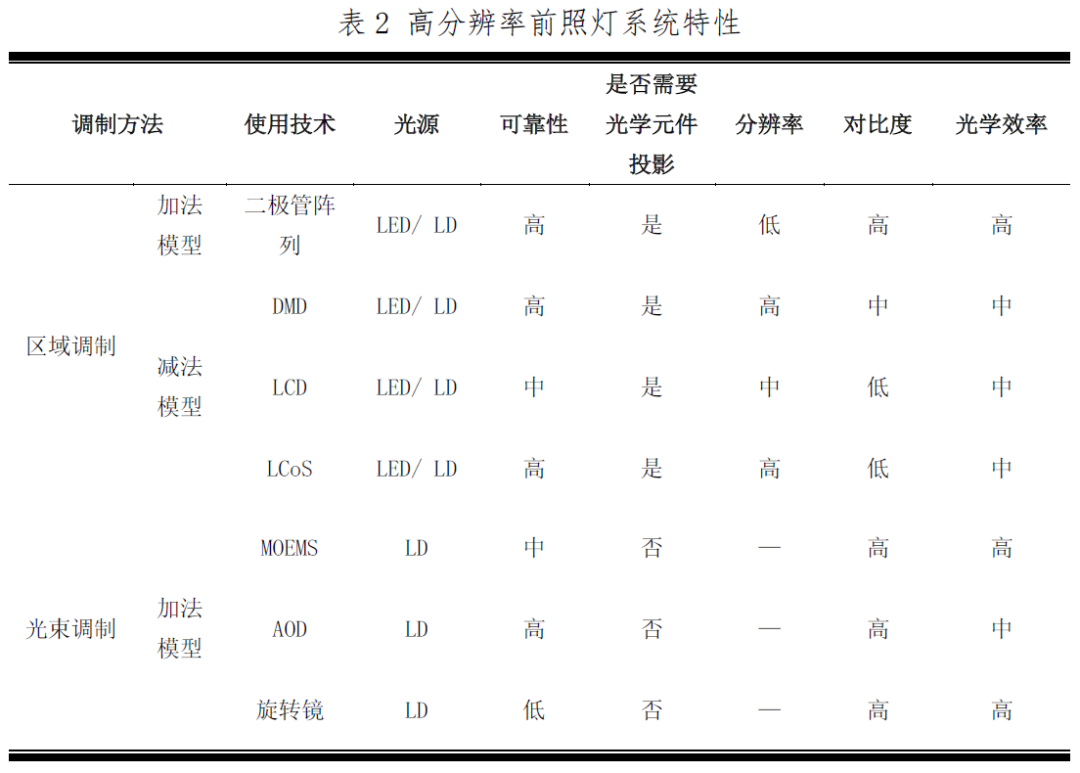 表 2 高分辨率前照灯系统特性

| 调制方法 | | 使用技术 | 光源 | 可靠性 | 是否需要光学元件投影 | 分辨率 | 对比度 | 光学效率 |
|---|---|---|---|---|---|---|---|---|
| 区域调制 | 加法模型 | 二极管阵列 | LED/ LD | 高 | 是 | 低 | 高 | 高 |
| | 减法模型 | DMD | LED/ LD | 高 | 是 | 高 | 中 | 中 |
| | | LCD | LED/ LD | 中 | 是 | 中 | 低 | 中 |
| | | LCoS | LED/ LD | 高 | 是 | 高 | 低 | 中 |
| 光束调制 | 加法模型 | MOEMS | LD | 中 | 否 | — | 高 | 高 |
| | | AOD | LD | 高 | 否 | — | 高 | 中 |
| | | 旋转镜 | LD | 低 | 否 | — | 高 | 高 |